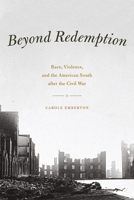 Beyond Redemption

Race, Violence, and the American South after the Civil War

CAROLE EMBERTON